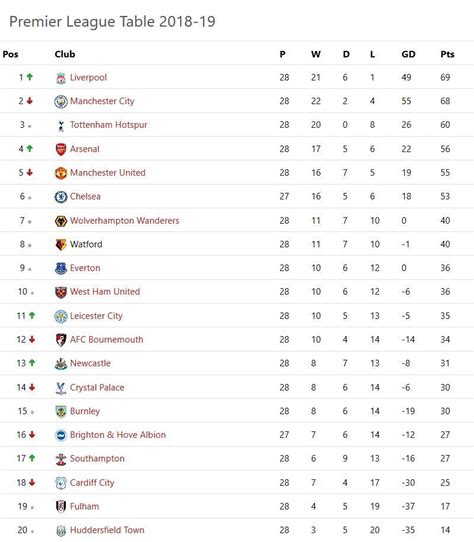 Premier League Table 2018-19

| Pos | Club | P | W | D | L | GD | Pts |
|---|---|---|---|---|---|---|---|
| 1 | Liverpool | 28 | 21 | 6 | 1 | 49 | 69 |
| 2 | Manchester City | 28 | 22 | 2 | 4 | 55 | 68 |
| 3 | Tottenham Hotspur | 28 | 20 | 0 | 8 | 26 | 60 |
| 4 | Arsenal | 28 | 17 | 5 | 6 | 22 | 56 |
| 5 | Manchester United | 28 | 16 | 7 | 5 | 19 | 55 |
| 6 | Chelsea | 27 | 16 | 5 | 6 | 18 | 53 |
| 7 | Wolverhampton Wanderers | 28 | 11 | 7 | 10 | 0 | 40 |
| 8 | Watford | 28 | 11 | 7 | 10 | -1 | 40 |
| 9 | Everton | 28 | 10 | 6 | 12 | 0 | 36 |
| 10 | West Ham United | 28 | 10 | 6 | 12 | -6 | 36 |
| 11 | Leicester City | 28 | 10 | 5 | 13 | -5 | 35 |
| 12 | AFC Bournemouth | 28 | 10 | 4 | 14 | -14 | 34 |
| 13 | Newcastle | 28 | 8 | 7 | 13 | -8 | 31 |
| 14 | Crystal Palace | 28 | 8 | 6 | 14 | -6 | 30 |
| 15 | Burnley | 28 | 8 | 6 | 14 | -19 | 30 |
| 16 | Brighton & Hove Albion | 27 | 7 | 6 | 14 | -12 | 27 |
| 17 | Southampton | 28 | 6 | 9 | 13 | -16 | 27 |
| 18 | Cardiff City | 28 | 7 | 4 | 17 | -30 | 25 |
| 19 | Fulham | 28 | 4 | 5 | 19 | -37 | 17 |
| 20 | Huddersfield Town | 28 | 3 | 5 | 20 | -35 | 14 |